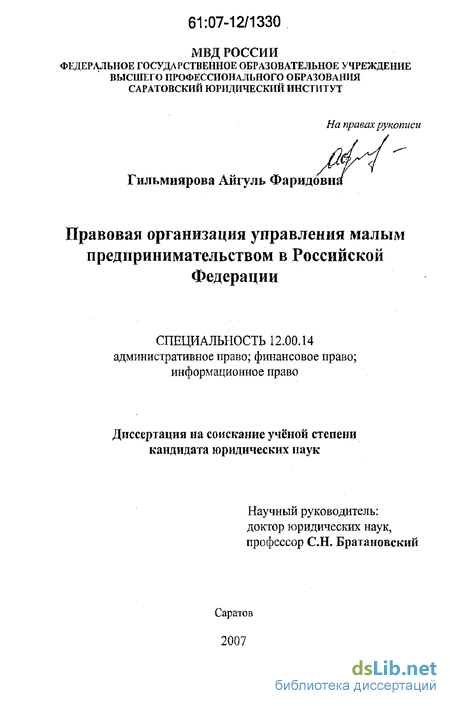 61:07-12/1330

МВД РОССИИ
ФЕДЕРАЛЬНОЕ ГОСУДАРСТВЕННОЕ ОБРАЗОВАТЕЛЬНОЕ УЧРЕЖДЕНИЕ
ВЫСШЕГО ПРОФЕССИОНАЛЬНОГО ОБРАЗОВАНИЯ
САРАТОВСКИЙ ЮРИДИЧЕСКИЙ ИНСТИТУТ

На правах рукописи

Гильмиярова Айгуль Фаридовна

Правовая организация управления малым предпринимательством в Российской Федерации

СПЕЦИАЛЬНОСТЬ 12.00.14
административное право; финансовое право; информационное право

Диссертация на соискание учёной степени кандидата юридических наук

Научный руководитель:
доктор юридических наук,
профессор С.Н. Братановский

Саратов

2007

dsLib.net
библиотека диссертаций